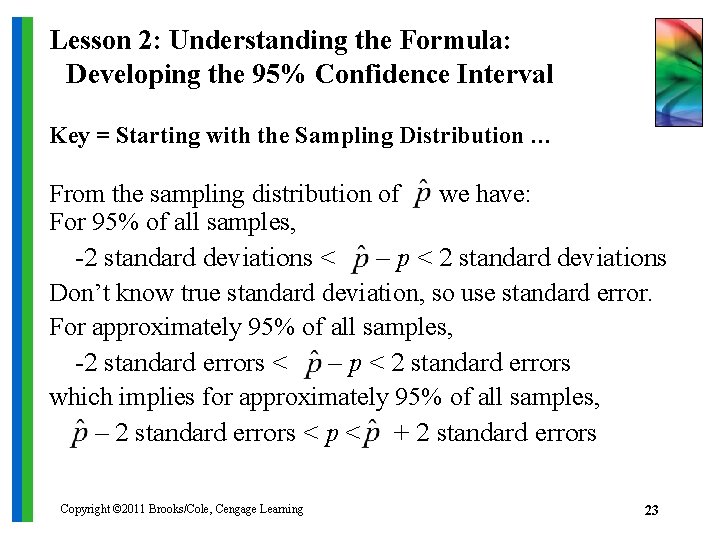 Lesson 2: Understanding the Formula: Developing the 95% Confidence Interval

Key = Starting with the Sampling Distribution …

From the sampling distribution of $\hat{p}$ we have:
For 95% of all samples,
-2 standard deviations < $\hat{p} - p$ < 2 standard deviations
Don't know true standard deviation, so use standard error.
For approximately 95% of all samples,
-2 standard errors < $\hat{p} - p$ < 2 standard errors
which implies for approximately 95% of all samples,
$\hat{p}$ – 2 standard errors < $p$ < $\hat{p}$ + 2 standard errors

Copyright ©2011 Brooks/Cole, Cengage Learning

23